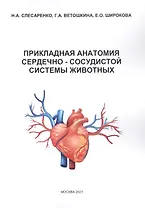 Н.А. СЛЕСАРЕНКО, Г.А. ВЕТОШКИНА, Е.О. ШИРОКОВА

ПРИКЛАДНАЯ АНАТОМИЯ СЕРДЕЧНО - СОСУДИСТОЙ СИСТЕМЫ ЖИВОТНЫХ

МОСКВА 2021